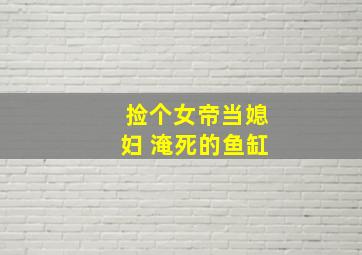 捡个女帝当媳妇 淹死的鱼缸